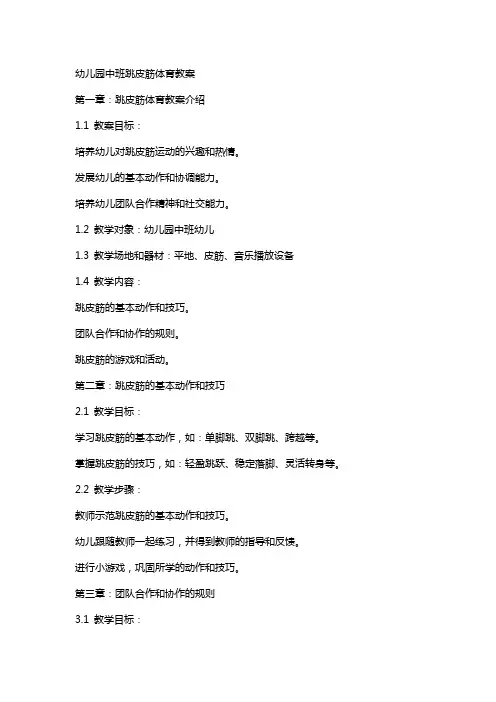 幼儿园中班跳皮筋体育教案

第一章：跳皮筋体育教案介绍

1.1 教案目标：

培养幼儿对跳皮筋运动的兴趣和热情。

发展幼儿的基本动作和协调能力。

培养幼儿团队合作精神和社交能力。

1.2 教学对象：幼儿园中班幼儿

1.3 教学场地和器材：平地、皮筋、音乐播放设备

1.4 教学内容：

跳皮筋的基本动作和技巧。

团队合作和协作的规则。

跳皮筋的游戏和活动。

第二章：跳皮筋的基本动作和技巧

2.1 教学目标：

学习跳皮筋的基本动作，如：单脚跳、双脚跳、跨越等。

掌握跳皮筋的技巧，如：轻盈跳跃、稳定落脚、灵活转身等。

2.2 教学步骤：

教师示范跳皮筋的基本动作和技巧。

幼儿跟随教师一起练习，并得到教师的指导和反馈。

进行小游戏，巩固所学的动作和技巧。

第三章：团队合作和协作的规则

3.1 教学目标：